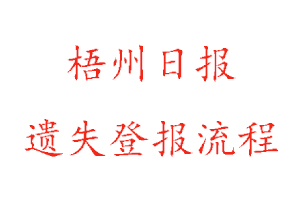 梧州日报

遗失登报流程